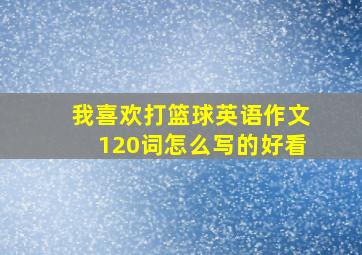 我喜欢打篮球英语作文120词怎么写的好看